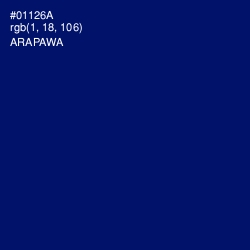 #01126A
rgb(1, 18, 106)
ARAPAWA